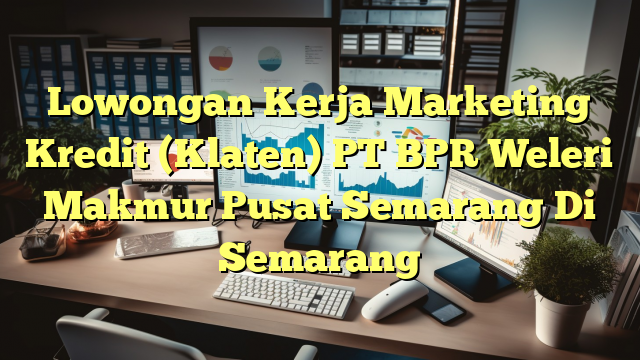 Lowongan Kerja Marketing Kredit (Klaten) PT BPR Weleri Makmur Pusat Semarang Di Semarang